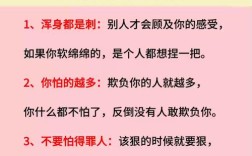 1、浑身都是刺：别人才会顾及你的感受，

如果你软绵绵的，是个人都想捏一把。

2、你怕的越多：欺负你的人就越多，

你什么都不怕了，反倒没有人敢欺负你。

3、不要怕得罪人：该狠的时候就要狠，